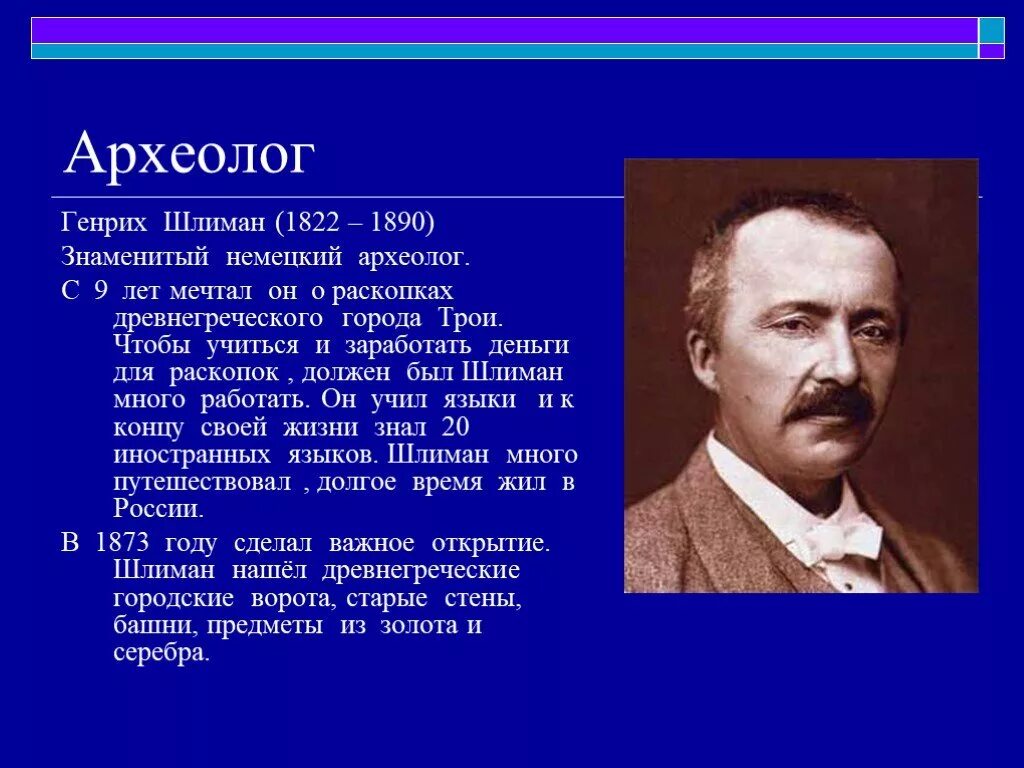 Археолог

Генрих Шлиман (1822 – 1890)

Знаменитый немецкий археолог.

С 9 лет мечтал он о раскопках древнегреческого города Трои. Чтобы учиться и заработать деньги для раскопок , должен был Шлиман много работать. Он учил языки и к концу своей жизни знал 20 иностранных языков. Шлиман много путешествовал , долгое время жил в России.

В 1873 году сделал важное открытие. Шлиман нашёл древнегреческие городские ворота, старые стены, башни, предметы из золота и серебра.